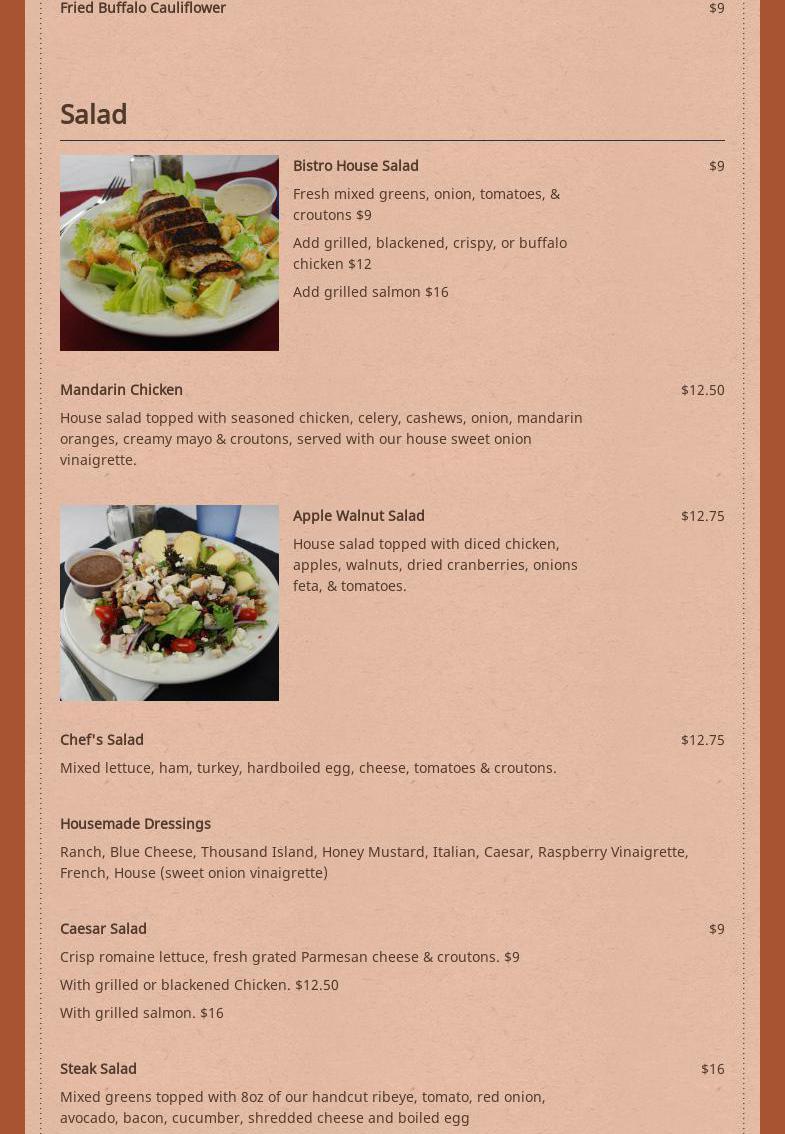 Fried Buffalo Cauliflower $9

Salad

Bistro House Salad $9

Fresh mixed greens, onion, tomatoes, & croutons $9

Add grilled, blackened, crispy, or buffalo chicken $12

Add grilled salmon $16

Mandarin Chicken $12.50

House salad topped with seasoned chicken, celery, cashews, onion, mandarin oranges, creamy mayo & croutons, served with our house sweet onion vinaigrette.

Apple Walnut Salad $12.75

House salad topped with diced chicken, apples, walnuts, dried cranberries, onions feta, & tomatoes.

Chef's Salad $12.75

Mixed lettuce, ham, turkey, hardboiled egg, cheese, tomatoes & croutons.

Housemade Dressings

Ranch, Blue Cheese, Thousand Island, Honey Mustard, Italian, Caesar, Raspberry Vinaigrette, French, House (sweet onion vinaigrette)

Caesar Salad $9

Crisp romaine lettuce, fresh grated Parmesan cheese & croutons. $9

With grilled or blackened Chicken. $12.50

With grilled salmon. $16

Steak Salad $16

Mixed greens topped with 8oz of our handcut ribeye, tomato, red onion, avocado, bacon, cucumber, shredded cheese and boiled egg